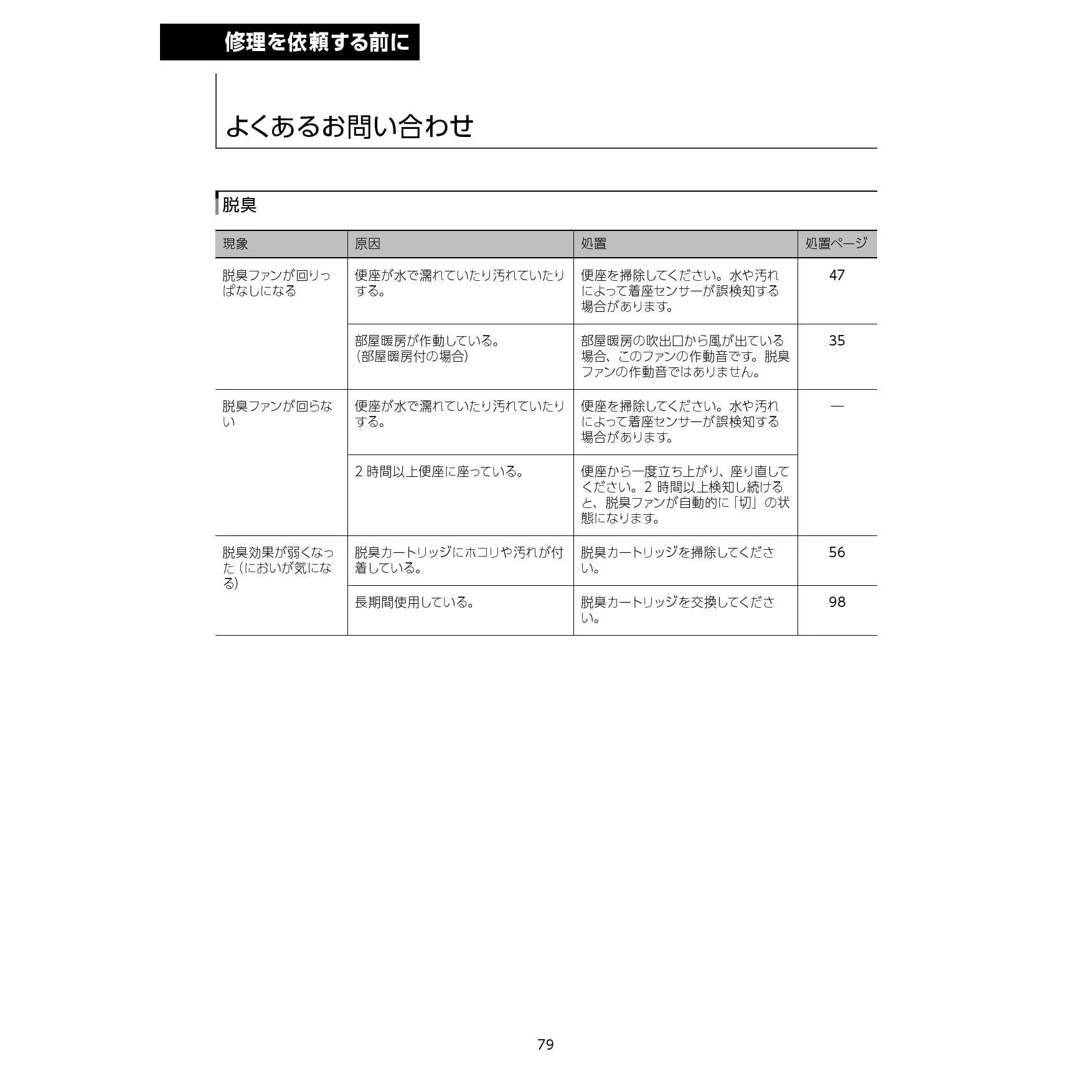 修理を依頼する前に

よくあるお問い合わせ

脱臭

| 現象 | 原因 | 処置 | 処置ページ |
|---|---|---|---|
| 脱臭ファンが回りっぱなしになる | 便座が水で濡れていたり汚れていたりする。 | 便座を掃除してください。水や汚れによって着座センサーが誤検知する場合があります。 | 47 |
| | 部屋暖房が作動している。（部屋暖房付の場合） | 部屋暖房の吹出口から風が出ている場合、このファンの作動音です。脱臭ファンの作動音ではありません。 | 35 |
| 脱臭ファンが回らない | 便座が水で濡れていたり汚れていたりする。 | 便座を掃除してください。水や汚れによって着座センサーが誤検知する場合があります。 | — |
| | 2 時間以上便座に座っている。 | 便座から一度立ち上がり、座り直してください。2 時間以上検知し続けると、脱臭ファンが自動的に「切」の状態になります。 | |
| 脱臭効果が弱くなった（においが気になる） | 脱臭カートリッジにホコリや汚れが付着している。 | 脱臭カートリッジを掃除してください。 | 56 |
| | 長期間使用している。 | 脱臭カートリッジを交換してください。 | 98 |

79